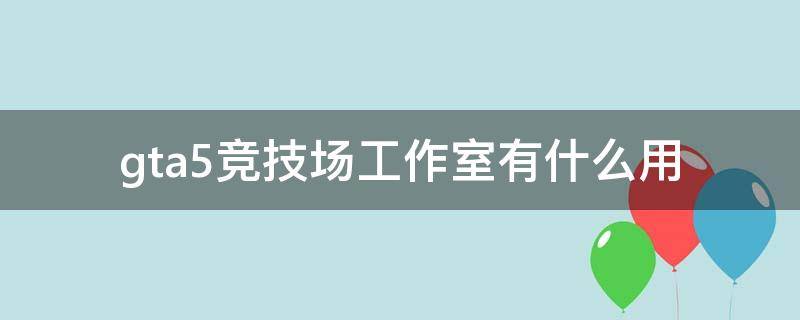 gta5竞技场工作室有什么用